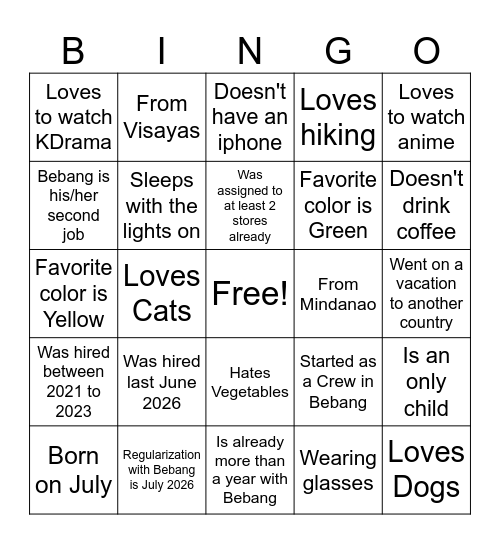 | B | I | N | G | O |
|---|---|---|---|---|
| Loves to watch KDrama | From Visayas | Doesn't have an iphone | Loves hiking | Loves to watch anime |
| Bebang is his/her second job | Sleeps with the lights on | Was assigned to at least 2 stores already | Favorite color is Green | Doesn't drink coffee |
| Favorite color is Yellow | Loves Cats | Free! | From Mindanao | Went on a vacation to another country |
| Was hired between 2021 to 2023 | Was hired last June 2026 | Hates Vegetables | Started as a Crew in Bebang | Is an only child |
| Born on July | Regularization with Bebang is July 2026 | Is already more than a year with Bebang | Wearing glasses | Loves Dogs |